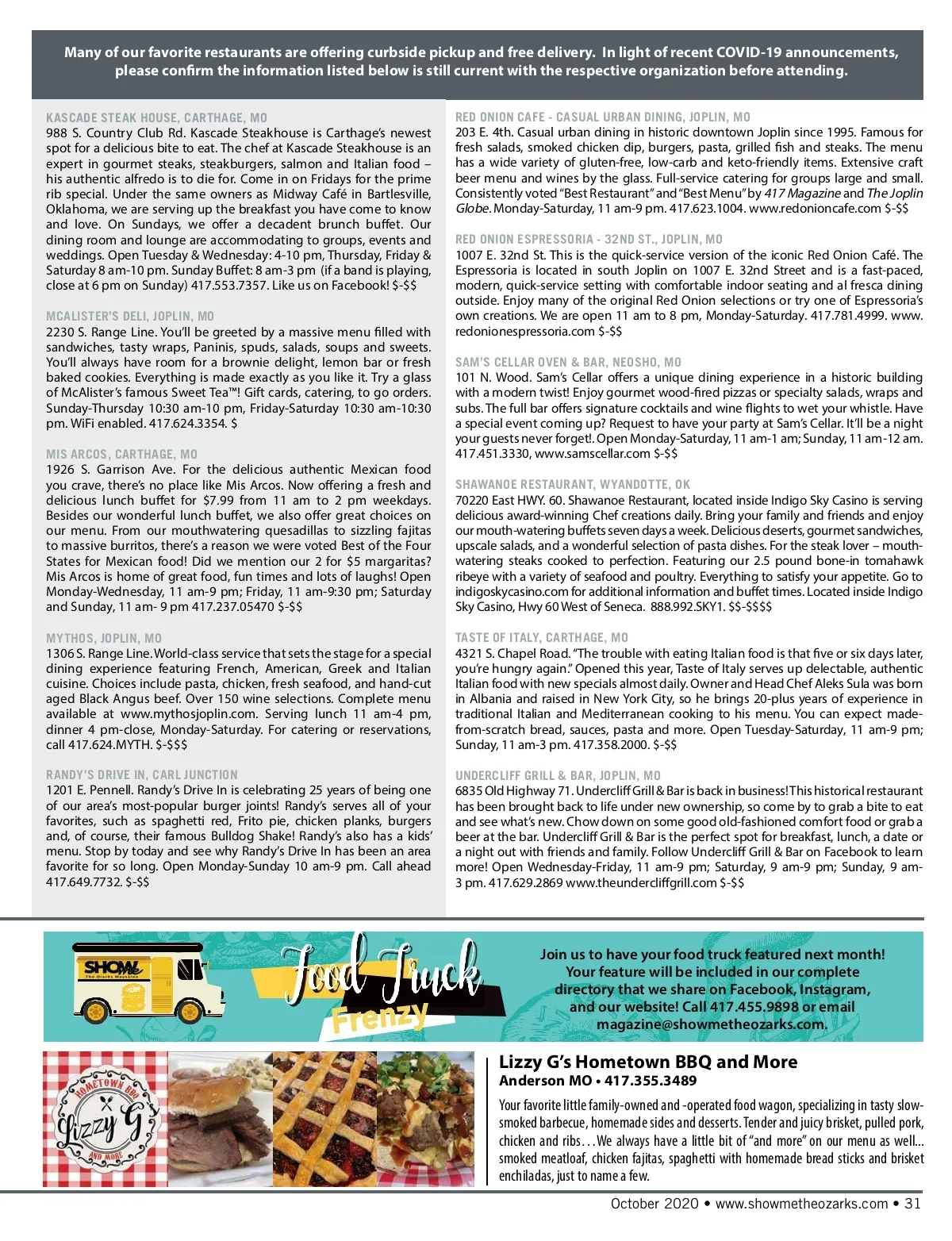 Many of our favorite restaurants are offering curbside pickup and free delivery. In light of recent COVID-19 announcements, please confirm the information listed below is still current with the respective organization before attending.

KASCADE STEAK HOUSE, CARTHAGE, MO
988 S. Country Club Rd. Kascade Steakhouse is Carthage's newest spot for a delicious bite to eat. The chef at Kascade Steakhouse is an expert in gourmet steaks, steakburgers, salmon and Italian food – his authentic alfredo is to die for. Come in on Fridays for the prime rib special. Under the same owners as Midway Café in Bartlesville, Oklahoma, we are serving up the breakfast you have come to know and love. On Sundays, we offer a decadent brunch buffet. Our dining room and lounge are accommodating to groups, events and weddings. Open Tuesday & Wednesday: 4-10 pm, Thursday, Friday & Saturday 8 am-10 pm. Sunday Buffet: 8 am-3 pm (if a band is playing, close at 6 pm on Sunday) 417.553.7357. Like us on Facebook! $-$$

MCALISTER'S DELI, JOPLIN, MO
2230 S. Range Line. You'll be greeted by a massive menu filled with sandwiches, tasty wraps, Paninis, spuds, salads, soups and sweets. You'll always have room for a brownie delight, lemon bar or fresh baked cookies. Everything is made exactly as you like it. Try a glass of McAlister's famous Sweet Tea™! Gift cards, catering, to go orders. Sunday-Thursday 10:30 am-10 pm, Friday-Saturday 10:30 am-10:30 pm. WiFi enabled. 417.624.3354. $

MIS ARCOS, CARTHAGE, MO
1926 S. Garrison Ave. For the delicious authentic Mexican food you crave, there's no place like Mis Arcos. Now offering a fresh and delicious lunch buffet for $7.99 from 11 am to 2 pm weekdays. Besides our wonderful lunch buffet, we also offer great choices on our menu. From our mouthwatering quesadillas to sizzling fajitas to massive burritos, there's a reason we were voted Best of the Four States for Mexican food! Did we mention our 2 for $5 margaritas? Mis Arcos is home of great food, fun times and lots of laughs! Open Monday-Wednesday, 11 am-9 pm; Friday, 11 am-9:30 pm; Saturday and Sunday, 11 am- 9 pm 417.237.05470 $-$$

MYTHOS, JOPLIN, MO
1306 S. Range Line. World-class service that sets the stage for a special dining experience featuring French, American, Greek and Italian cuisine. Choices include pasta, chicken, fresh seafood, and hand-cut aged Black Angus beef. Over 150 wine selections. Complete menu available at www.mythosjoplin.com. Serving lunch 11 am-4 pm, dinner 4 pm-close, Monday-Saturday. For catering or reservations, call 417.624.MYTH. $-$$$

RANDY'S DRIVE IN, CARL JUNCTION
1201 E. Pennell. Randy's Drive In is celebrating 25 years of being one of our area's most-popular burger joints! Randy's serves all of your favorites, such as spaghetti red, Frito pie, chicken planks, burgers and, of course, their famous Bulldog Shake! Randy's also has a kids' menu. Stop by today and see why Randy's Drive In has been an area favorite for so long. Open Monday-Sunday 10 am-9 pm. Call ahead 417.649.7732. $-$$

RED ONION CAFE - CASUAL URBAN DINING, JOPLIN, MO
203 E. 4th. Casual urban dining in historic downtown Joplin since 1995. Famous for fresh salads, smoked chicken dip, burgers, pasta, grilled fish and steaks. The menu has a wide variety of gluten-free, low-carb and keto-friendly items. Extensive craft beer menu and wines by the glass. Full-service catering for groups large and small. Consistently voted "Best Restaurant" and "Best Menu" by 417 Magazine and The Joplin Globe. Monday-Saturday, 11 am-9 pm. 417.623.1004. www.redonioncafe.com $-$$

RED ONION ESPRESSORIA - 32ND ST., JOPLIN, MO
1007 E. 32nd St. This is the quick-service version of the iconic Red Onion Café. The Espressoria is located in south Joplin on 1007 E. 32nd Street and is a fast-paced, modern, quick-service setting with comfortable indoor seating and al fresca dining outside. Enjoy many of the original Red Onion selections or try one of Espressoria's own creations. We are open 11 am to 8 pm, Monday-Saturday. 417.781.4999. www.redonionespressoria.com $-$$

SAM'S CELLAR OVEN & BAR, NEOSHO, MO
101 N. Wood. Sam's Cellar offers a unique dining experience in a historic building with a modern twist! Enjoy gourmet wood-fired pizzas or specialty salads, wraps and subs. The full bar offers signature cocktails and wine flights to wet your whistle. Have a special event coming up? Request to have your party at Sam's Cellar. It'll be a night your guests never forget!. Open Monday-Saturday, 11 am-1 am; Sunday, 11 am-12 am. 417.451.3330, www.samscellar.com $-$$

SHAWANOE RESTAURANT, WYANDOTTE, OK
70220 East HWY. 60. Shawanoe Restaurant, located inside Indigo Sky Casino is serving delicious award-winning Chef creations daily. Bring your family and friends and enjoy our mouth-watering buffets seven days a week. Delicious deserts, gourmet sandwiches, upscale salads, and a wonderful selection of pasta dishes. For the steak lover – mouth-watering steaks cooked to perfection. Featuring our 2.5 pound bone-in tomahawk ribeye with a variety of seafood and poultry. Everything to satisfy your appetite. Go to indigoskycasino.com for additional information and buffet times. Located inside Indigo Sky Casino, Hwy 60 West of Seneca. 888.992.SKY1. $$-$$$$

TASTE OF ITALY, CARTHAGE, MO
4321 S. Chapel Road. "The trouble with eating Italian food is that five or six days later, you're hungry again." Opened this year, Taste of Italy serves up delectable, authentic Italian food with new specials almost daily. Owner and Head Chef Aleks Sula was born in Albania and raised in New York City, so he brings 20-plus years of experience in traditional Italian and Mediterranean cooking to his menu. You can expect made-from-scratch bread, sauces, pasta and more. Open Tuesday-Saturday, 11 am-9 pm; Sunday, 11 am-3 pm. 417.358.2000. $-$$

UNDERCLIFF GRILL & BAR, JOPLIN, MO
6835 Old Highway 71. Undercliff Grill & Bar is back in business! This historical restaurant has been brought back to life under new ownership, so come by to grab a bite to eat and see what's new. Chow down on some good old-fashioned comfort food or grab a beer at the bar. Undercliff Grill & Bar is the perfect spot for breakfast, lunch, a date or a night out with friends and family. Follow Undercliff Grill & Bar on Facebook to learn more! Open Wednesday-Friday, 11 am-9 pm; Saturday, 9 am-9 pm; Sunday, 9 am-3 pm. 417.629.2869 www.theundercliffgrill.com $-$$

SHOW Me The Ozarks Magazine

Food Truck Frenzy

Join us to have your food truck featured next month! Your feature will be included in our complete directory that we share on Facebook, Instagram, and our website! Call 417.455.9898 or email magazine@showmetheozarks.com.

HOMETOWN BBQ Lizzy G's AND MORE

Lizzy G's Hometown BBQ and More
Anderson MO • 417.355.3489

Your favorite little family-owned and -operated food wagon, specializing in tasty slow-smoked barbecue, homemade sides and desserts. Tender and juicy brisket, pulled pork, chicken and ribs…We always have a little bit of "and more" on our menu as well... smoked meatloaf, chicken fajitas, spaghetti with homemade bread sticks and brisket enchiladas, just to name a few.

October 2020 • www.showmetheozarks.com • 31